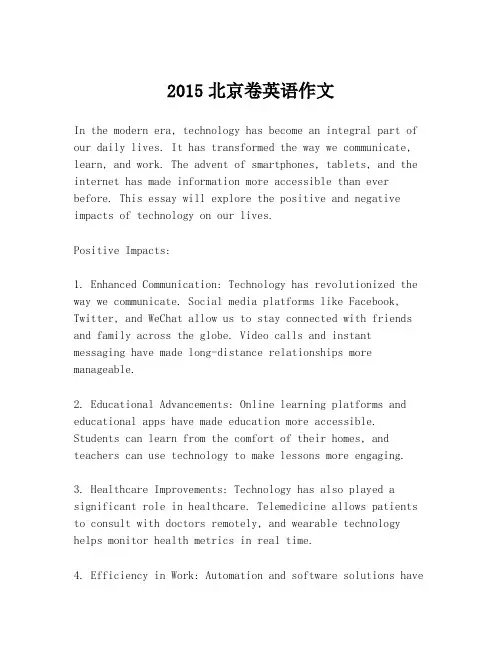 2015 北京卷英语作文

In the modern era, technology has become an integral part of our daily lives. It has transformed the way we communicate, learn, and work. The advent of smartphones, tablets, and the internet has made information more accessible than ever before. This essay will explore the positive and negative impacts of technology on our lives.

Positive Impacts:

1. Enhanced Communication: Technology has revolutionized the way we communicate. Social media platforms like Facebook, Twitter, and WeChat allow us to stay connected with friends and family across the globe. Video calls and instant messaging have made long-distance relationships more manageable.

2. Educational Advancements: Online learning platforms and educational apps have made education more accessible. Students can learn from the comfort of their homes, and teachers can use technology to make lessons more engaging.

3. Healthcare Improvements: Technology has also played a significant role in healthcare. Telemedicine allows patients to consult with doctors remotely, and wearable technology helps monitor health metrics in real time.

4. Efficiency in Work: Automation and software solutions have